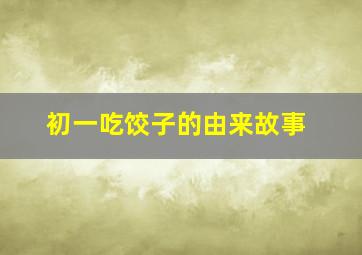 初一吃饺子的由来故事